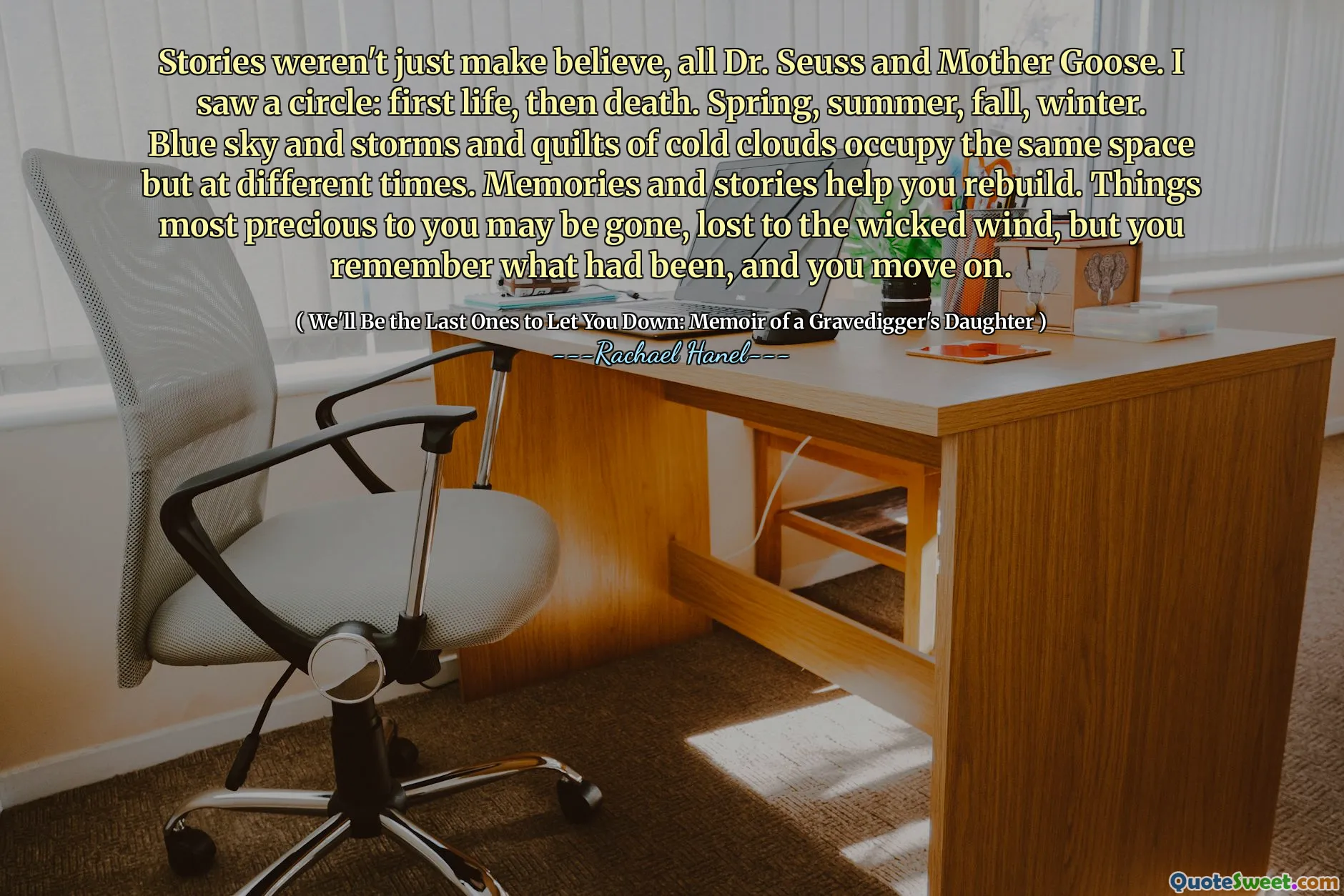 Stories weren't just make believe, all Dr. Seuss and Mother Goose. I saw a circle: first life, then death. Spring, summer, fall, winter. Blue sky and storms and quilts of cold clouds occupy the same space but at different times. Memories and stories help you rebuild. Things most precious to you may be gone, lost to the wicked wind, but you remember what had been, and you move on.

( We'll Be the Last Ones to Let You Down: Memoir of a Gravedigger's Daughter )

---Rachael Hanel---

QuoteSweet.com